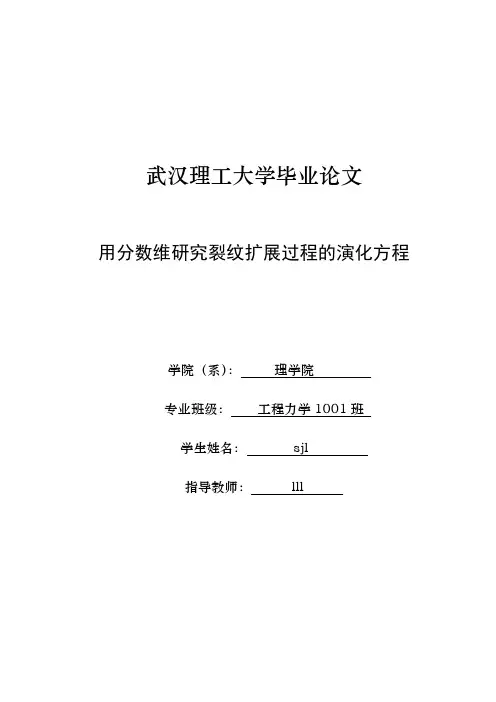 武汉理工大学毕业论文

用分数维研究裂纹扩展过程的演化方程

学院（系）： 理学院

专业班级： 工程力学 1001 班

学生姓名： sjl

指导教师： lll